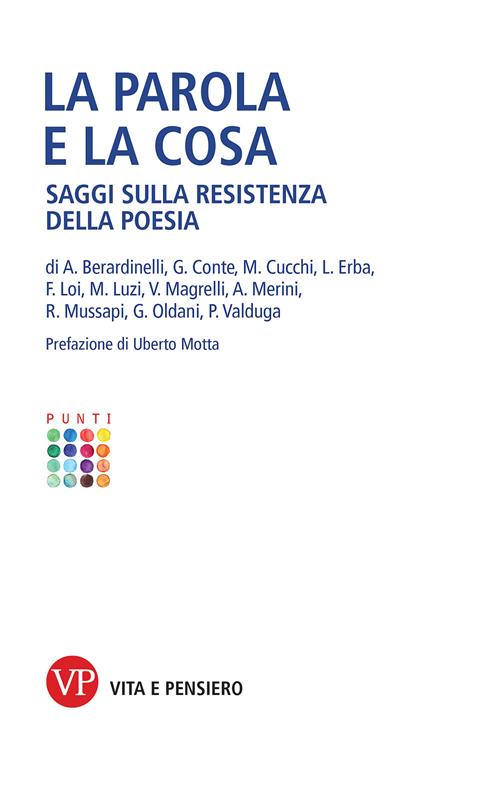 LA PAROLA
E LA COSA

SAGGI SULLA RESISTENZA
DELLA POESIA

di A. Berardinelli, G. Conte, M. Cucchi, L. Erba, F. Loi, M. Luzi, V. Magrelli, A. Merini, R. Mussapi, G. Oldani, P. Valduga

Prefazione di Uberto Motta

PUNTI

VP VITA E PENSIERO